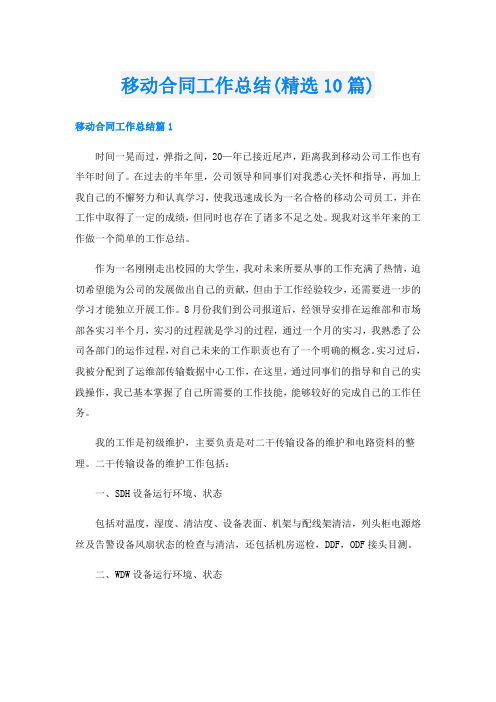 移动合同工作总结(精选10篇)

移动合同工作总结篇1

时间一晃而过，弹指之间，20—年已接近尾声，距离我到移动公司工作也有半年时间了。在过去的半年里，公司领导和同事们对我悉心关怀和指导，再加上我自己的不懈努力和认真学习，使我迅速成长为一名合格的移动公司员工，并在工作中取得了一定的成绩，但同时也存在了诸多不足之处。现我对这半年来的工作做一个简单的工作总结。

作为一名刚刚走出校园的大学生，我对未来所要从事的工作充满了热情，迫切希望能为公司的发展做出自己的贡献，但由于工作经验较少，还需要进一步的学习才能独立开展工作。8月份我们到公司报道后，经领导安排在运维部和市场部各实习半个月，实习的过程就是学习的过程，通过一个月的实习，我熟悉了公司各部门的运作过程，对自己未来的工作职责也有了一个明确的概念。实习过后，我被分配到了运维部传输数据中心工作，在这里，通过同事们的指导和自己的实践操作，我已基本掌握了自己所需要的工作技能，能够较好的完成自己的工作任务。

我的工作是初级维护，主要负责是对二干传输设备的维护和电路资料的整理。二干传输设备的维护工作包括:

一、SDH设备运行环境、状态

包括对温度，湿度、清洁度、设备表面、机架与配线架清洁，列头柜电源熔丝及告警设备风扇状态的检查与清洁，还包括机房巡检，DDF，ODF接头目测。

二、WDW设备运行环境、状态